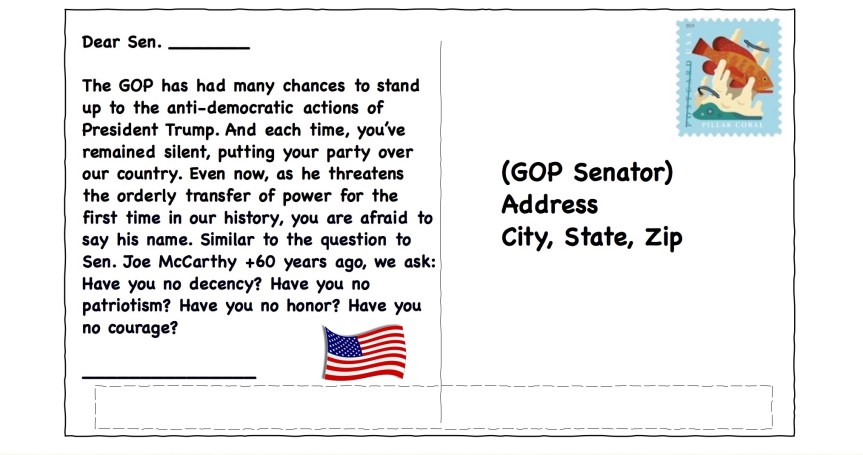 Dear Sen. ________

The GOP has had many chances to stand up to the anti-democratic actions of President Trump. And each time, you've remained silent, putting your party over our country. Even now, as he threatens the orderly transfer of power for the first time in our history, you are afraid to say his name. Similar to the question to Sen. Joe McCarthy +60 years ago, we ask: Have you no decency? Have you no patriotism? Have you no honor? Have you no courage?

________________

PILLAR CORAL

(GOP Senator)
Address
City, State, Zip